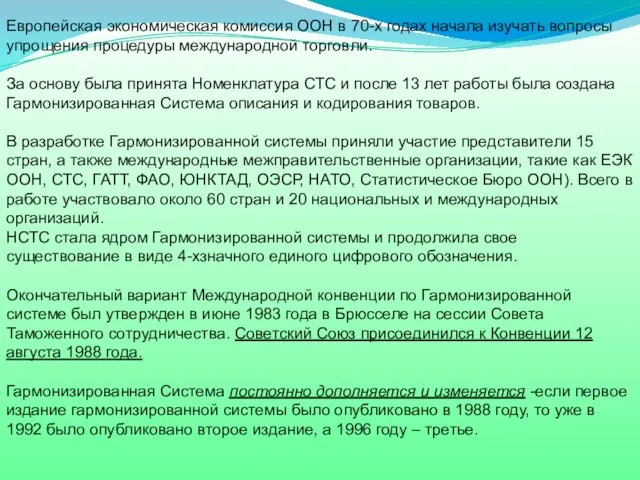 Европейская экономическая комиссия ООН в 70-х годах начала изучать вопросы упрощения процедуры международной торговли.

За основу была принята Номенклатура СТС и после 13 лет работы была создана Гармонизированная Система описания и кодирования товаров.

В разработке Гармонизированной системы приняли участие представители 15 стран, а также международные межправительственные организации, такие как ЕЭК ООН, СТС, ГАТТ, ФАО, ЮНКТАД, ОЭСР, НАТО, Статистическое Бюро ООН). Всего в работе участвовало около 60 стран и 20 национальных и международных организаций.
НСТС стала ядром Гармонизированной системы и продолжила свое существование в виде 4-хзначного единого цифрового обозначения.

Окончательный вариант Международной конвенции по Гармонизированной системе был утвержден в июне 1983 года в Брюсселе на сессии Совета Таможенного сотрудничества. Советский Союз присоединился к Конвенции 12 августа 1988 года.

Гармонизированная Система постоянно дополняется и изменяется -если первое издание гармонизированной системы было опубликовано в 1988 году, то уже в 1992 было опубликовано второе издание, а 1996 году – третье.